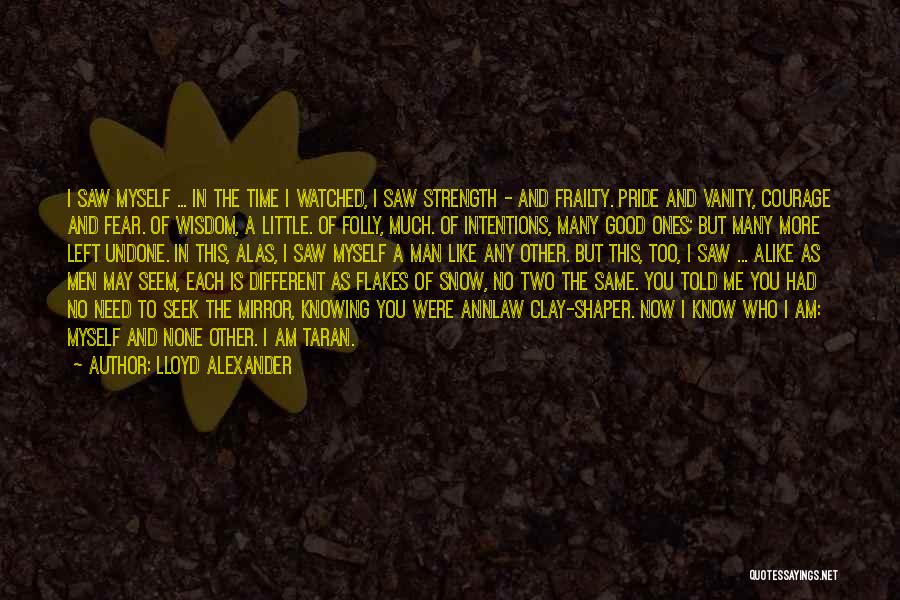 I SAW MYSELF ... IN THE TIME I WATCHED, I SAW STRENGTH - AND FRAILTY. PRIDE AND VANITY, COURAGE AND FEAR. OF WISDOM, A LITTLE. OF FOLLY, MUCH. OF INTENTIONS, MANY GOOD ONES; BUT MANY MORE LEFT UNDONE. IN THIS, ALAS, I SAW MYSELF A MAN LIKE ANY OTHER. BUT THIS, TOO, I SAW ... ALIKE AS MEN MAY SEEM, EACH IS DIFFERENT AS FLAKES OF SNOW, NO TWO THE SAME. YOU TOLD ME YOU HAD NO NEED TO SEEK THE MIRROR, KNOWING YOU WERE ANNLAW CLAY-SHAPER. NOW I KNOW WHO I AM: MYSELF AND NONE OTHER. I AM TARAN.

- AUTHOR: LLOYD ALEXANDER

QUOTESSAYINGS.NET